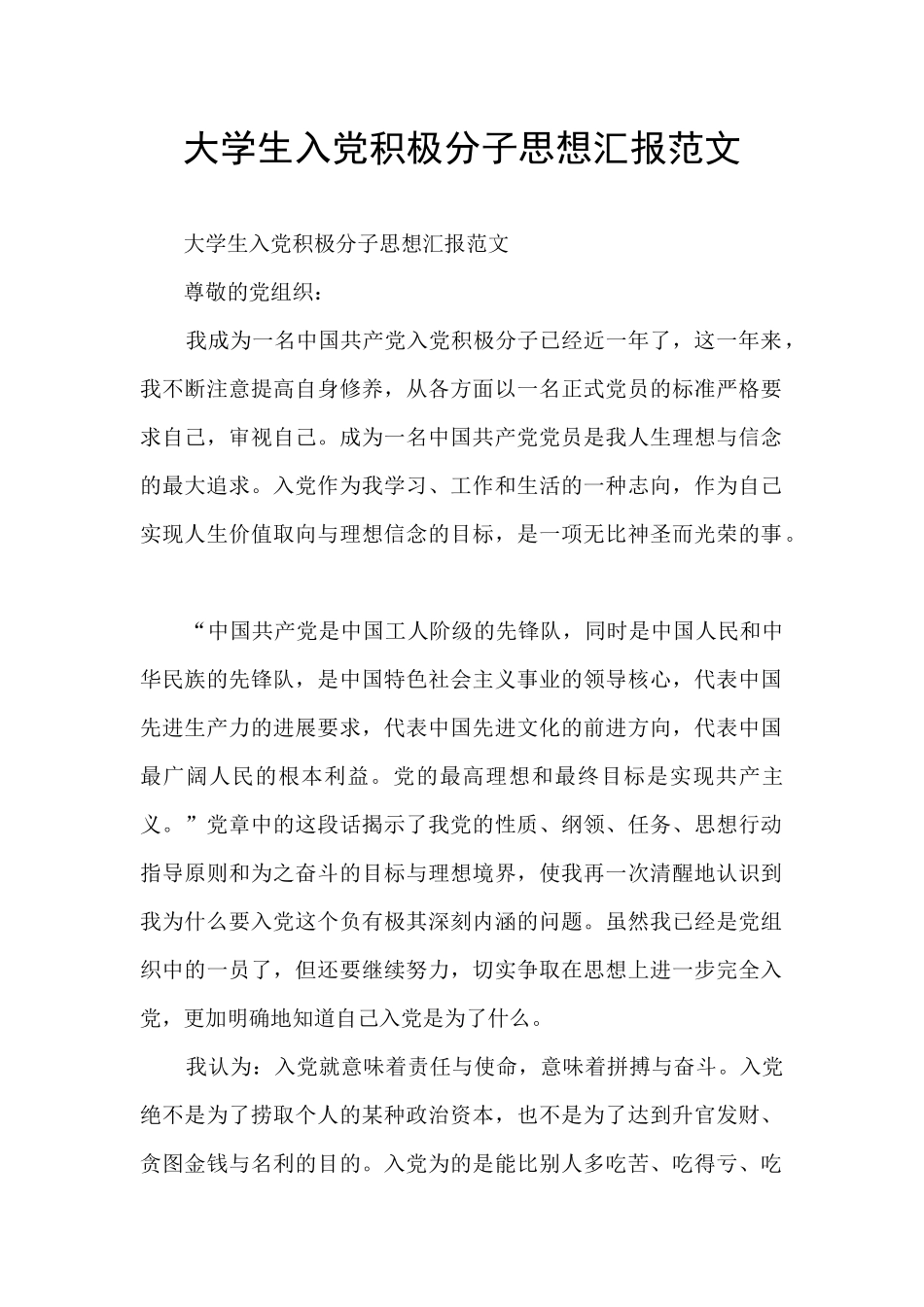 大学生入党积极分子思想汇报范文

大学生入党积极分子思想汇报范文

尊敬的党组织：

我成为一名中国共产党入党积极分子已经近一年了，这一年来，我不断注意提高自身修养，从各方面以一名正式党员的标准严格要求自己，审视自己。成为一名中国共产党党员是我人生理想与信念的最大追求。入党作为我学习、工作和生活的一种志向，作为自己实现人生价值取向与理想信念的目标，是一项无比神圣而光荣的事。

“中国共产党是中国工人阶级的先锋队，同时是中国人民和中华民族的先锋队，是中国特色社会主义事业的领导核心，代表中国先进生产力的进展要求，代表中国先进文化的前进方向，代表中国最广阔人民的根本利益。党的最高理想和最终目标是实现共产主义。”党章中的这段话揭示了我党的性质、纲领、任务、思想行动指导原则和为之奋斗的目标与理想境界，使我再一次清醒地认识到我为什么要入党这个负有极其深刻内涵的问题。虽然我已经是党组织中的一员了，但还要继续努力，切实争取在思想上进一步完全入党，更加明确地知道自己入党是为了什么。

我认为：入党就意味着责任与使命，意味着拼搏与奋斗。入党绝不是为了捞取个人的某种政治资本，也不是为了达到升官发财、贪图金钱与名利的目的。入党为的是能比别人多吃苦、吃得亏、吃